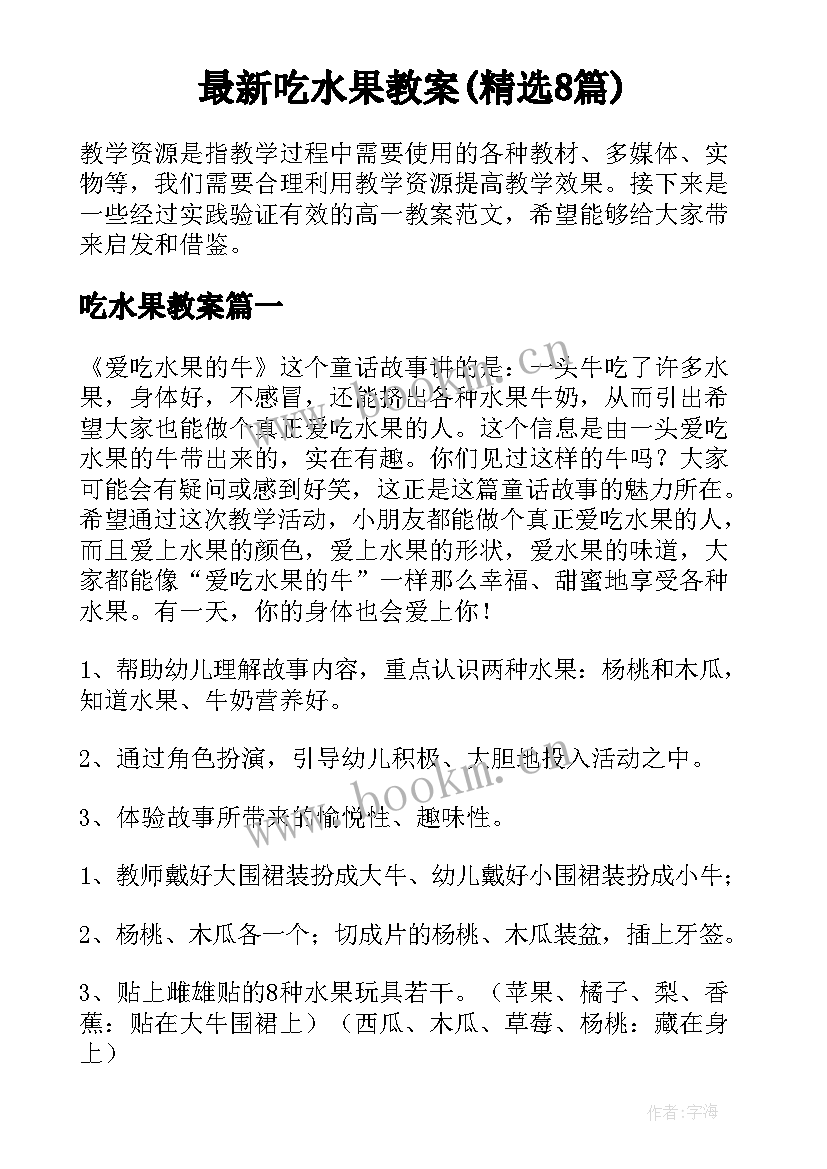 最新吃水果教案(精选8篇)

教学资源是指教学过程中需要使用的各种教材、多媒体、实物等，我们需要合理利用教学资源提高教学效果。接下来是一些经过实践验证有效的高一教案范文，希望能够给大家带来启发和借鉴。

吃水果教案篇一

《爱吃水果的牛》这个童话故事讲的是：一头牛吃了许多水果，身体好，不感冒，还能挤出各种水果牛奶，从而引出希望大家也能做个真正爱吃水果的人。这个信息是由一头爱吃水果的牛带出来的，实在有趣。你们见过这样的牛吗？大家可能会有疑问或感到好笑，这正是这篇童话故事的魅力所在。希望通过这次教学活动，小朋友都能做个真正爱吃水果的人，而且爱上水果的颜色，爱上水果的形状，爱水果的味道，大家都能像“爱吃水果的牛”一样那么幸福、甜蜜地享受各种水果。有一天，你的身体也会爱上你！

1、帮助幼儿理解故事内容，重点认识两种水果：杨桃和木瓜，知道水果、牛奶营养好。

2、通过角色扮演，引导幼儿积极、大胆地投入活动之中。

3、体验故事所带来的愉悦性、趣味性。

1、教师戴好大围裙装扮成大牛、幼儿戴好小围裙装扮成小牛；

2、杨桃、木瓜各一个；切成片的杨桃、木瓜装盆，插上牙签。

3、贴上雌雄贴的8种水果玩具若干。（苹果、橘子、梨、香蕉：贴在大牛围裙上）（西瓜、木瓜、草莓、杨桃：藏在身上）

www.bookm.cn

www.bookm.cn

作者：宇海